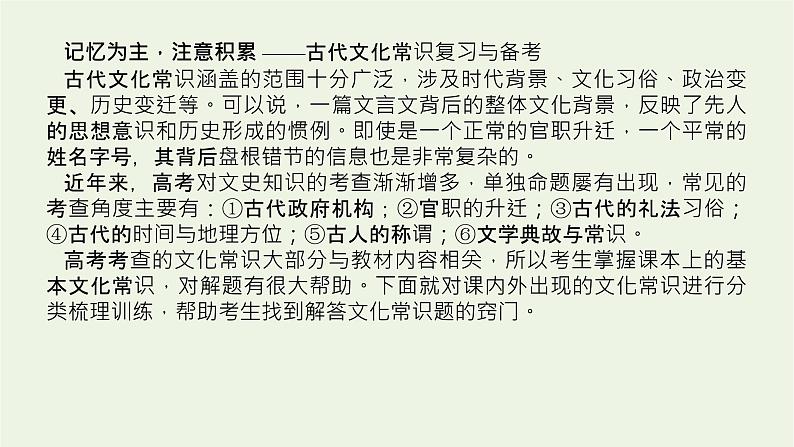 记忆为主，注意积累 ——古代文化常识复习与备考

古代文化常识涵盖的范围十分广泛，涉及时代背景、文化习俗、政治变更、历史变迁等。可以说，一篇文言文背后的整体文化背景，反映了先人的思想意识和历史形成的惯例。即使是一个正常的官职升迁，一个平常的姓名字号，其背后盘根错节的信息也是非常复杂的。

近年来，高考对文史知识的考查渐渐增多，单独命题屡有出现，常见的考查角度主要有：①古代政府机构；②官职的升迁；③古代的礼法习俗；④古代的时间与地理方位；⑤古人的称谓；⑥文学典故与常识。

高考考查的文化常识大部分与教材内容相关，所以考生掌握课本上的基本文化常识，对解题有很大帮助。下面就对课内外出现的文化常识进行分类梳理训练，帮助考生找到解答文化常识题的窍门。